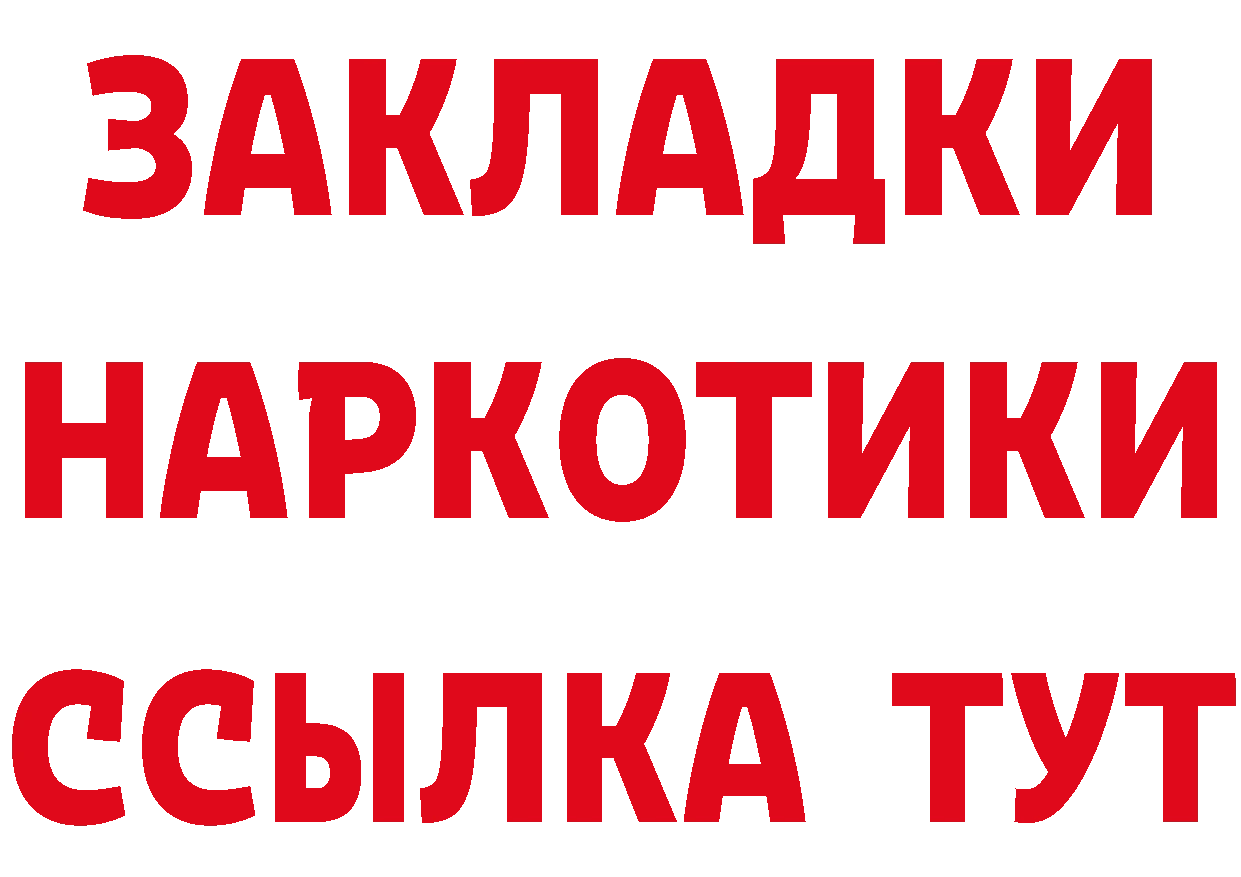 ЗАКЛАДКИ НАРКОТИКИ ССЫЛКА ТУТ